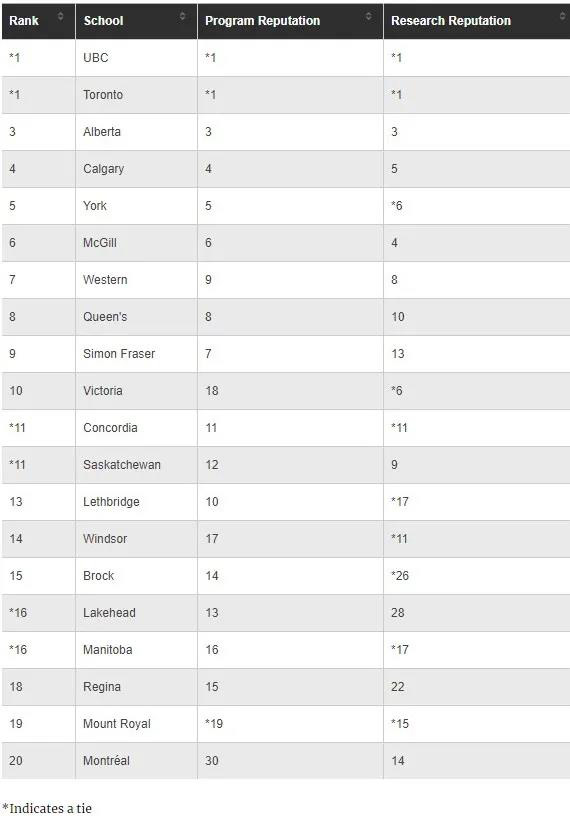 | Rank | School | Program Reputation | Research Reputation |
|---|---|---|---|
| *1 | UBC | *1 | *1 |
| *1 | Toronto | *1 | *1 |
| 3 | Alberta | 3 | 3 |
| 4 | Calgary | 4 | 5 |
| 5 | York | 5 | *6 |
| 6 | McGill | 6 | 4 |
| 7 | Western | 9 | 8 |
| 8 | Queen's | 8 | 10 |
| 9 | Simon Fraser | 7 | 13 |
| 10 | Victoria | 18 | *6 |
| *11 | Concordia | 11 | *11 |
| *11 | Saskatchewan | 12 | 9 |
| 13 | Lethbridge | 10 | *17 |
| 14 | Windsor | 17 | *11 |
| 15 | Brock | 14 | *26 |
| *16 | Lakehead | 13 | 28 |
| *16 | Manitoba | 16 | *17 |
| 18 | Regina | 15 | 22 |
| 19 | Mount Royal | *19 | *15 |
| 20 | Montréal | 30 | 14 |

*Indicates a tie